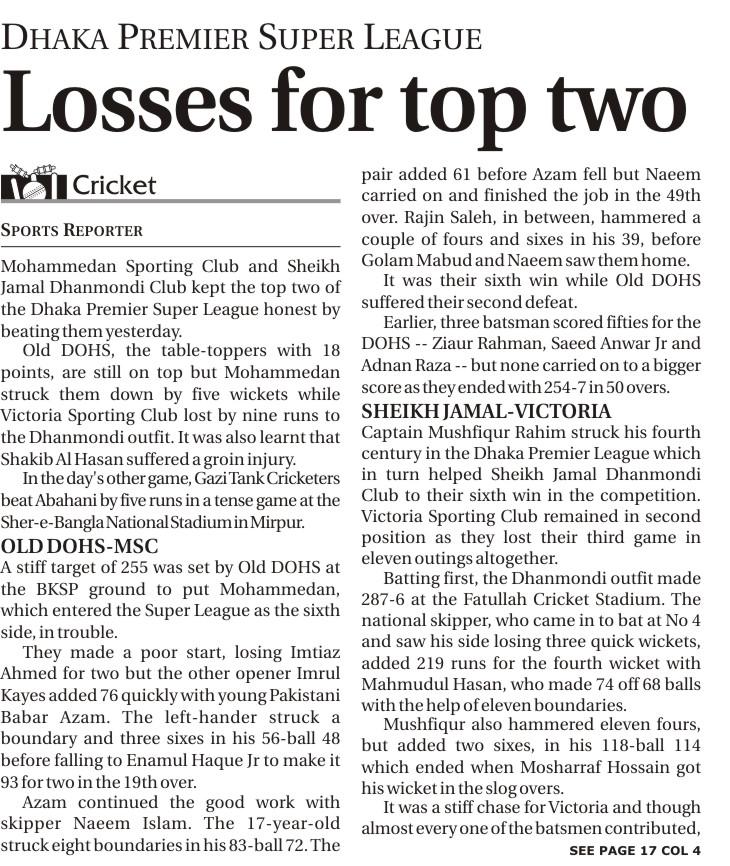 DHAKA PREMIER SUPER LEAGUE

Losses for top two

Cricket

SPORTS REPORTER

Mohammedan Sporting Club and Sheikh Jamal Dhanmondi Club kept the top two of the Dhaka Premier Super League honest by beating them yesterday.

Old DOHS, the table-toppers with 18 points, are still on top but Mohammedan struck them down by five wickets while Victoria Sporting Club lost by nine runs to the Dhanmondi outfit. It was also learnt that Shakib Al Hasan suffered a groin injury.

In the day's other game, Gazi Tank Cricketers beat Abahani by five runs in a tense game at the Sher-e-Bangla National Stadium in Mirpur.

OLD DOHS-MSC

A stiff target of 255 was set by Old DOHS at the BKSP ground to put Mohammedan, which entered the Super League as the sixth side, in trouble.

They made a poor start, losing Imtiaz Ahmed for two but the other opener Imrul Kayes added 76 quickly with young Pakistani Babar Azam. The left-hander struck a boundary and three sixes in his 56-ball 48 before falling to Enamul Haque Jr to make it 93 for two in the 19th over.

Azam continued the good work with skipper Naeem Islam. The 17-year-old struck eight boundaries in his 83-ball 72. The pair added 61 before Azam fell but Naeem carried on and finished the job in the 49th over. Rajin Saleh, in between, hammered a couple of fours and sixes in his 39, before Golam Mabud and Naeem saw them home.

It was their sixth win while Old DOHS suffered their second defeat.

Earlier, three batsman scored fifties for the DOHS -- Ziaur Rahman, Saeed Anwar Jr and Adnan Raza -- but none carried on to a bigger score as they ended with 254-7 in 50 overs.

SHEIKH JAMAL-VICTORIA

Captain Mushfiqur Rahim struck his fourth century in the Dhaka Premier League which in turn helped Sheikh Jamal Dhanmondi Club to their sixth win in the competition. Victoria Sporting Club remained in second position as they lost their third game in eleven outings altogether.

Batting first, the Dhanmondi outfit made 287-6 at the Fatullah Cricket Stadium. The national skipper, who came in to bat at No 4 and saw his side losing three quick wickets, added 219 runs for the fourth wicket with Mahmudul Hasan, who made 74 off 68 balls with the help of eleven boundaries.

Mushfiqur also hammered eleven fours, but added two sixes, in his 118-ball 114 which ended when Mosharraf Hossain got his wicket in the slog overs.

It was a stiff chase for Victoria and though almost every one of the batsmen contributed,

SEE PAGE 17 COL 4